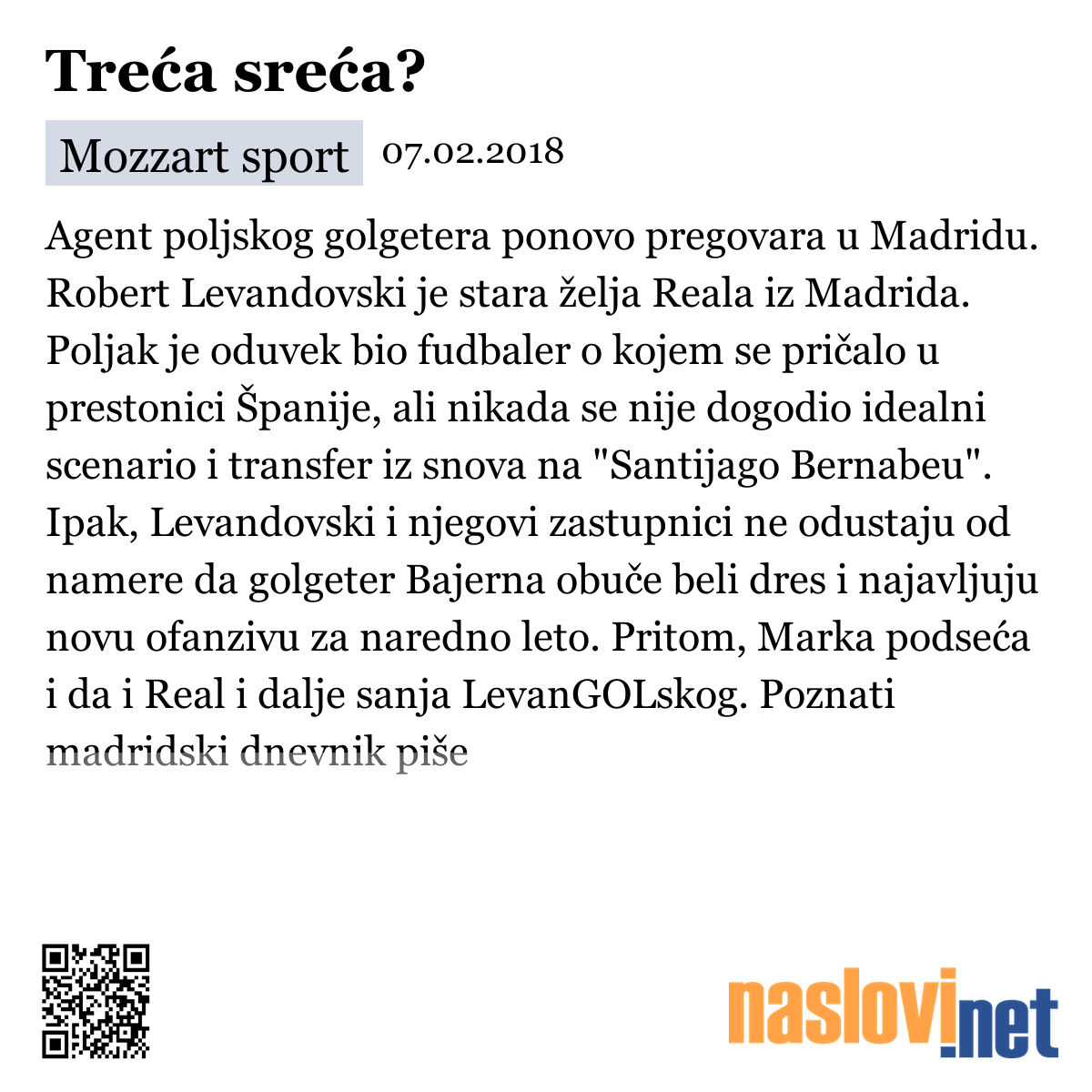 Treća sreća?

Mozzart sport 07.02.2018

Agent poljskog golgetera ponovo pregovara u Madridu. Robert Levandovski je stara želja Reala iz Madrida. Poljak je oduvek bio fudbaler o kojem se pričalo u prestonici Španije, ali nikada se nije dogodio idealni scenario i transfer iz snova na "Santijago Bernabeu". Ipak, Levandovski i njegovi zastupnici ne odustaju od namere da golgeter Bajerna obuče beli dres i najavljuju novu ofanzivu za naredno leto. Pritom, Marka podseća i da i Real i dalje sanja LevanGOLskog. Poznati madridski dnevnik piše

naslovi.net